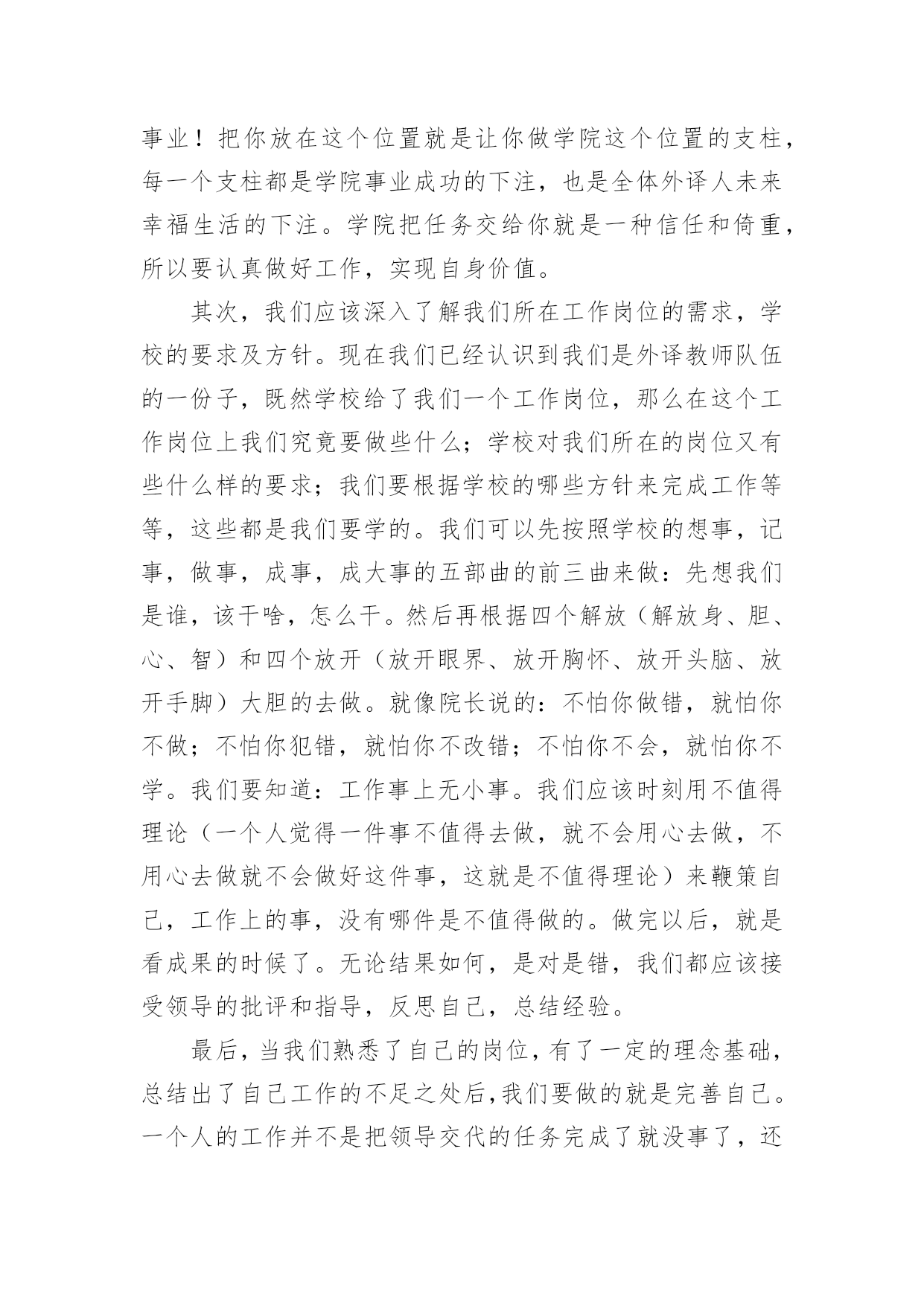 事业！把你放在这个位置就是让你做学院这个位置的支柱，每一个支柱都是学院事业成功的下注，也是全体外译人未来幸福生活的下注。学院把任务交给你就是一种信任和倚重，所以要认真做好工作，实现自身价值。

其次，我们应该深入了解我们所在工作岗位的需求，学校的要求及方针。现在我们已经认识到我们是外译教师队伍的一份子，既然学校给了我们一个工作岗位，那么在这个工作岗位上我们究竟要做些什么；学校对我们所在的岗位又有些什么样的要求；我们要根据学校的哪些方针来完成工作等等，这些都是我们要学的。我们可以先按照学校的想事，记事，做事，成事，成大事的五部曲的前三曲来做：先想我们是谁，该干啥，怎么干。然后再根据四个解放（解放身、胆、心、智）和四个放开（放开眼界、放开胸怀、放开头脑、放开手脚）大胆的去做。就像院长说的：不怕你做错，就怕你不做；不怕你犯错，就怕你不改错；不怕你不会，就怕你不学。我们要知道：工作事上无小事。我们应该时刻用不值得理论（一个人觉得一件事不值得去做，就不会用心去做，不用心去做就不会做好这件事，这就是不值得理论）来鞭策自己，工作上的事，没有哪件是不值得做的。做完以后，就是看成果的时候了。无论结果如何，是对是错，我们都应该接受领导的批评和指导，反思自己，总结经验。

最后，当我们熟悉了自己的岗位，有了一定的理念基础，总结出了自己工作的不足之处后,我们要做的就是完善自己。一个人的工作并不是把领导交代的任务完成了就没事了，还